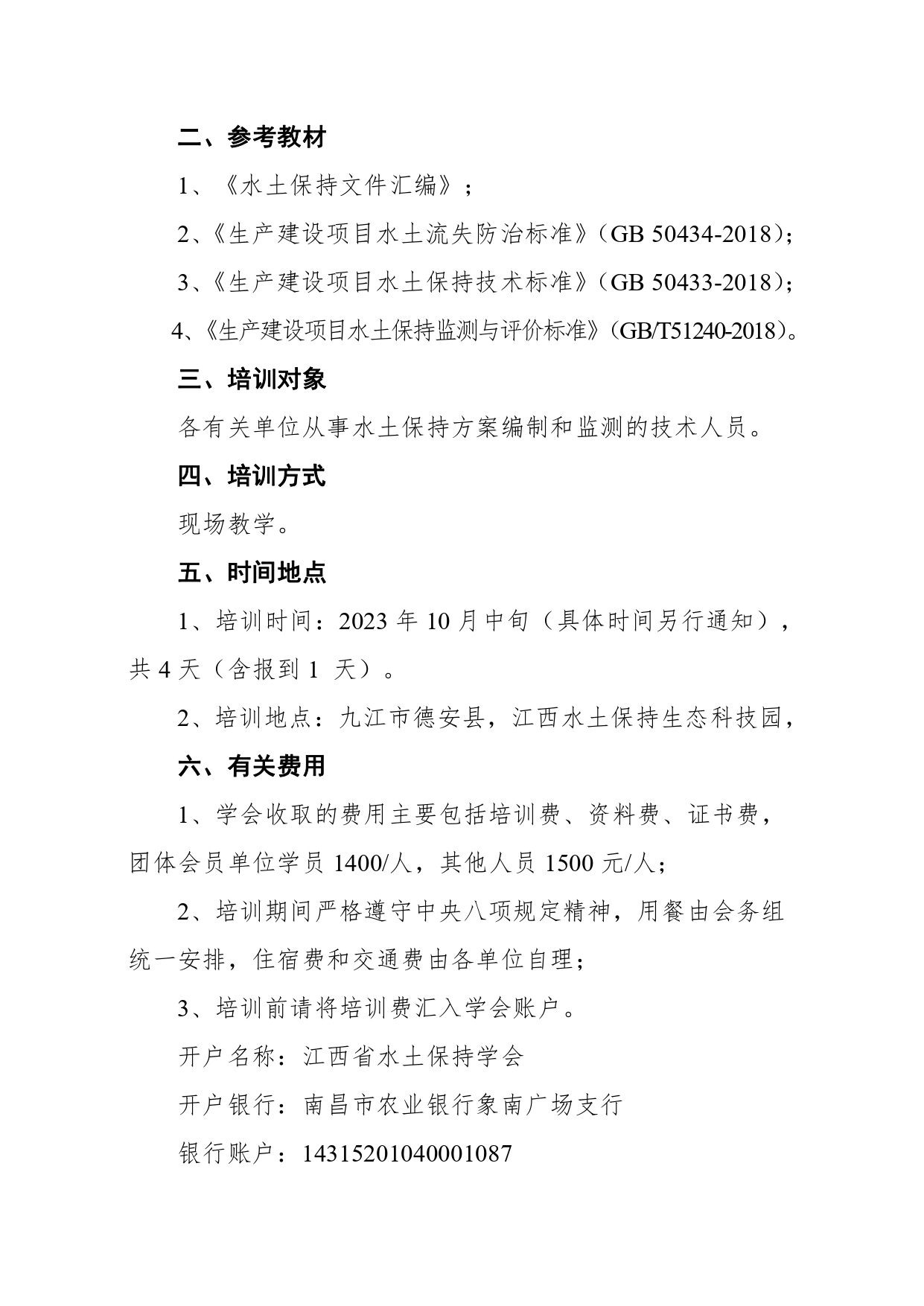 二、参考教材

1、《水土保持文件汇编》；

2、《生产建设项目水土流失防治标准》（GB 50434-2018）；

3、《生产建设项目水土保持技术标准》（GB 50433-2018）；

4、《生产建设项目水土保持监测与评价标准》（GB/T51240-2018）。

三、培训对象

各有关单位从事水土保持方案编制和监测的技术人员。

四、培训方式

现场教学。

五、时间地点

1、培训时间：2023 年 10 月中旬（具体时间另行通知），共 4 天（含报到 1 天）。

2、培训地点：九江市德安县，江西水土保持生态科技园，

六、有关费用

1、学会收取的费用主要包括培训费、资料费、证书费，团体会员单位学员 1400/人，其他人员 1500 元/人；

2、培训期间严格遵守中央八项规定精神，用餐由会务组统一安排，住宿费和交通费由各单位自理；

3、培训前请将培训费汇入学会账户。

开户名称：江西省水土保持学会

开户银行：南昌市农业银行象南广场支行

银行账户：14315201040001087